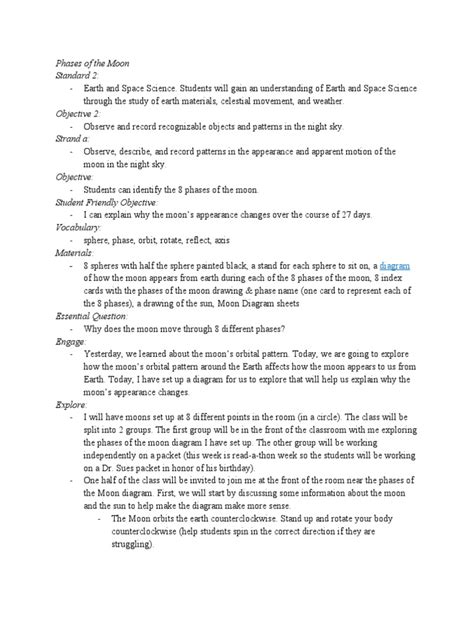 Phases of the Moon
Standard 2:
- Earth and Space Science. Students will gain an understanding of Earth and Space Science through the study of earth materials, celestial movement, and weather.
Objective 2:
- Observe and record recognizable objects and patterns in the night sky.
Strand a:
- Observe, describe, and record patterns in the appearance and apparent motion of the moon in the night sky.
Objective:
- Students can identify the 8 phases of the moon.
Student Friendly Objective:
- I can explain why the moon's appearance changes over the course of 27 days.
Vocabulary:
- sphere, phase, orbit, rotate, reflect, axis
Materials:
- 8 spheres with half the sphere painted black, a stand for each sphere to sit on, a diagram of how the moon appears from earth during each of the 8 phases of the moon, 8 index cards with the phases of the moon drawing & phase name (one card to represent each of the 8 phases), a drawing of the sun, Moon Diagram sheets
Essential Question:
- Why does the moon move through 8 different phases?
Engage:
- Yesterday, we learned about the moon's orbital pattern. Today, we are going to explore how the moon's orbital pattern around the Earth affects how the moon appears to us from Earth. Today, I have set up a diagram for us to explore that will help us explain why the moon's appearance changes.
Explore:
- I will have moons set up at 8 different points in the room (in a circle). The class will be split into 2 groups. The first group will be in the front of the classroom with me exploring the phases of the moon diagram I have set up. The other group will be working independently on a packet (this week is read-a-thon week so the students will be working on a Dr. Sues packet in honor of his birthday).
- One half of the class will be invited to join me at the front of the room near the phases of the Moon diagram. First, we will start by discussing some information about the moon and the sun to help make the diagram make more sense.
- The Moon orbits the earth counterclockwise. Stand up and rotate your body counterclockwise (help students spin in the correct direction if they are struggling).